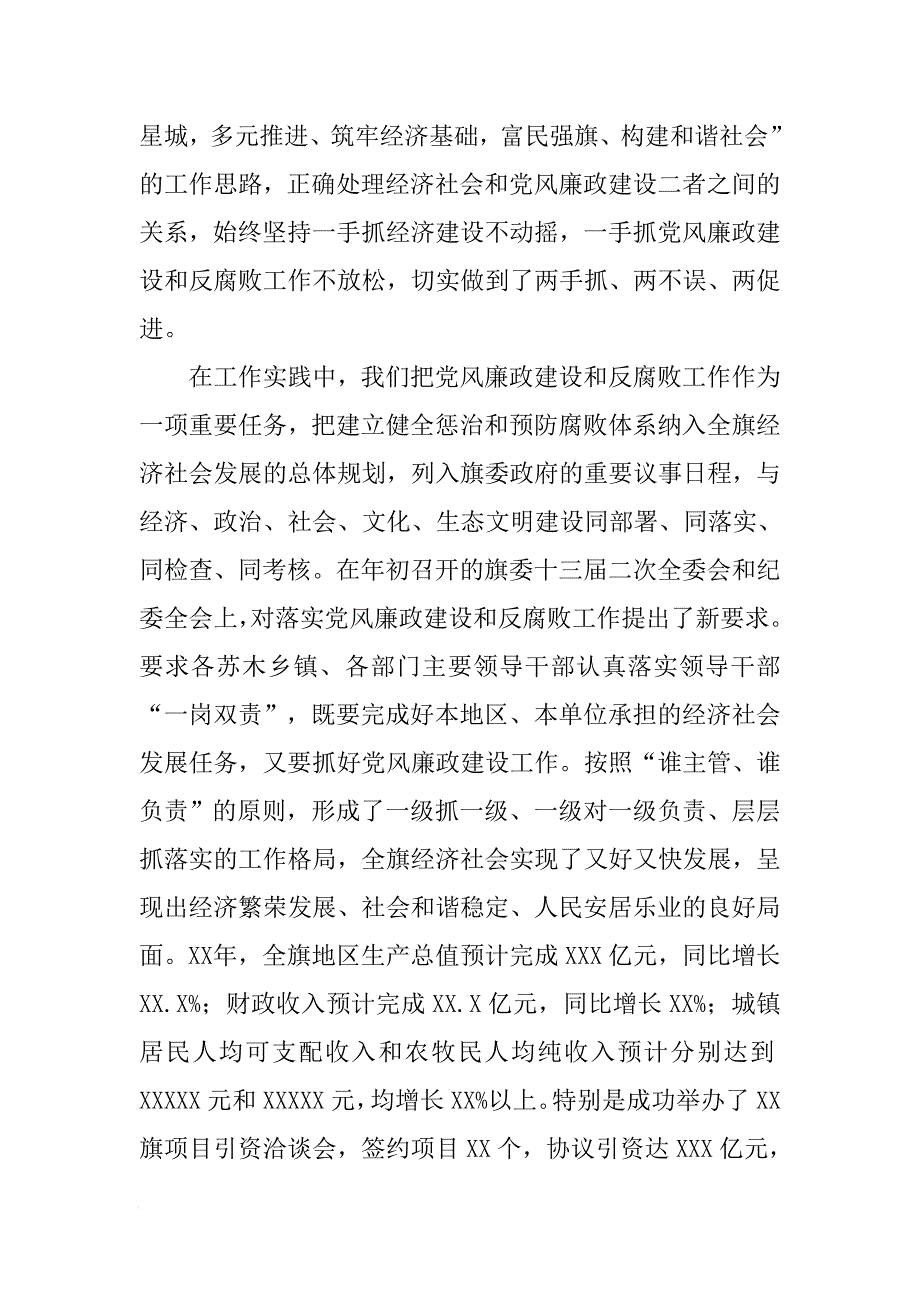 星城，多元推进、筑牢经济基础，富民强旗、构建和谐社会”的工作思路，正确处理经济社会和党风廉政建设二者之间的关系，始终坚持一手抓经济建设不动摇，一手抓党风廉政建设和反腐败工作不放松，切实做到了两手抓、两不误、两促进。

在工作实践中，我们把党风廉政建设和反腐败工作作为一项重要任务，把建立健全惩治和预防腐败体系纳入全旗经济社会发展的总体规划，列入旗委政府的重要议事日程，与经济、政治、社会、文化、生态文明建设同部署、同落实、同检查、同考核。在年初召开的旗委十三届二次全委会和纪委全会上，对落实党风廉政建设和反腐败工作提出了新要求。要求各苏木乡镇、各部门主要领导干部认真落实领导干部“一岗双责”，既要完成好本地区、本单位承担的经济社会发展任务，又要抓好党风廉政建设工作。按照“谁主管、谁负责”的原则，形成了一级抓一级、一级对一级负责、层层抓落实的工作格局，全旗经济社会实现了又好又快发展，呈现出经济繁荣发展、社会和谐稳定、人民安居乐业的良好局面。XX年，全旗地区生产总值预计完成XXX亿元，同比增长XX.X%；财政收入预计完成XX.X亿元，同比增长XX%；城镇居民人均可支配收入和农牧民人均纯收入预计分别达到XXXXX元和XXXXX元，均增长XX%以上。特别是成功举办了XX旗项目引资洽谈会，签约项目XX个，协议引资达XXX亿元，